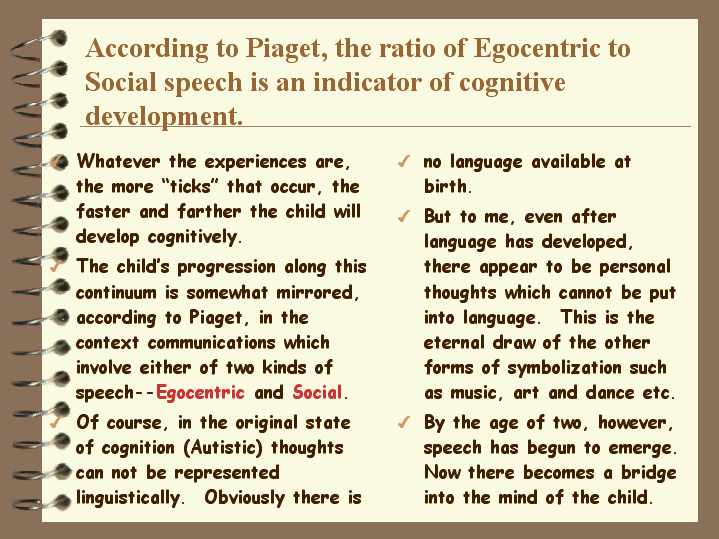 According to Piaget, the ratio of Egocentric to Social speech is an indicator of cognitive development.

✓ Whatever the experiences are, the more "ticks" that occur, the faster and farther the child will develop cognitively.

✓ The child's progression along this continuum is somewhat mirrored, according to Piaget, in the context communications which involve either of two kinds of speech--Egocentric and Social.

✓ Of course, in the original state of cognition (Autistic) thoughts can not be represented linguistically. Obviously there is

✓ no language available at birth.

✓ But to me, even after language has developed, there appear to be personal thoughts which cannot be put into language. This is the eternal draw of the other forms of symbolization such as music, art and dance etc.

✓ By the age of two, however, speech has begun to emerge. Now there becomes a bridge into the mind of the child.